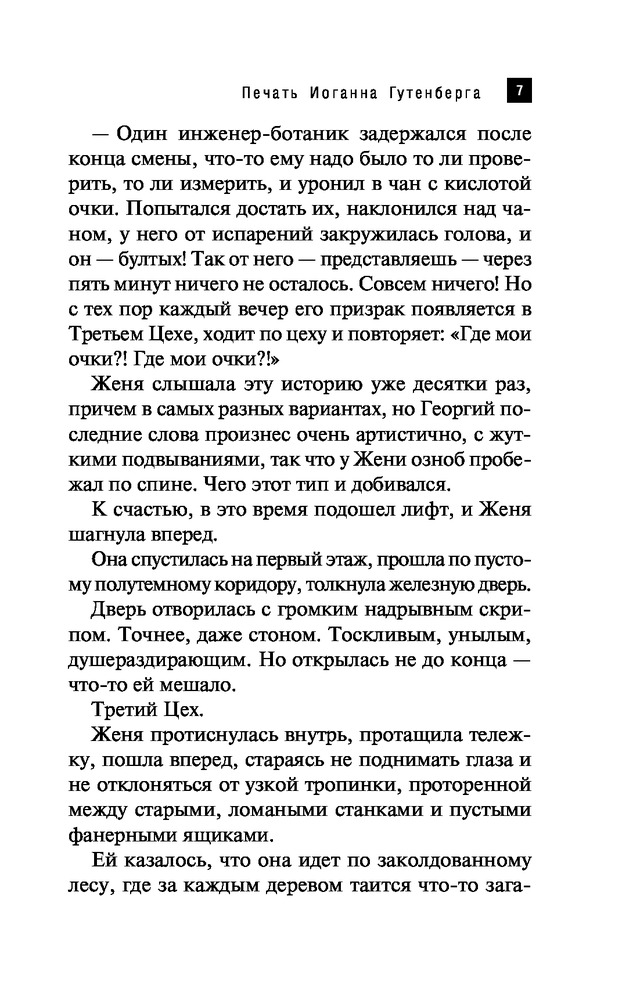 Печать Иоганна Гутенберга 7

— Один инженер-ботаник задержался после конца смены, что-то ему надо было то ли проверить, то ли измерить, и уронил в чан с кислотой очки. Попытался достать их, наклонился над чаном, у него от испарений закружилась голова, и он — бултых! Так от него — представляешь — через пять минут ничего не осталось. Совсем ничего! Но с тех пор каждый вечер его призрак появляется в Третьем Цехе, ходит по цеху и повторяет: «Где мои очки?! Где мои очки?!»

Женя слышала эту историю уже десятки раз, причем в самых разных вариантах, но Георгий последние слова произнес очень артистично, с жуткими подвываниями, так что у Жени озноб пробежал по спине. Чего этот тип и добивался.

К счастью, в это время подошел лифт, и Женя шагнула вперед.

Она спустилась на первый этаж, прошла по пустому полутемному коридору, толкнула железную дверь.

Дверь отворилась с громким надрывным скрипом. Точнее, даже стоном. Тоскливым, унылым, душераздирающим. Но открылась не до конца — что-то ей мешало.

Третий Цех.

Женя протиснулась внутрь, протащила тележку, пошла вперед, стараясь не поднимать глаза и не отклоняться от узкой тропинки, проторенной между старыми, ломаными станками и пустыми фанерными ящиками.

Ей казалось, что она идет по заколдованному лесу, где за каждым деревом таится что-то зага-